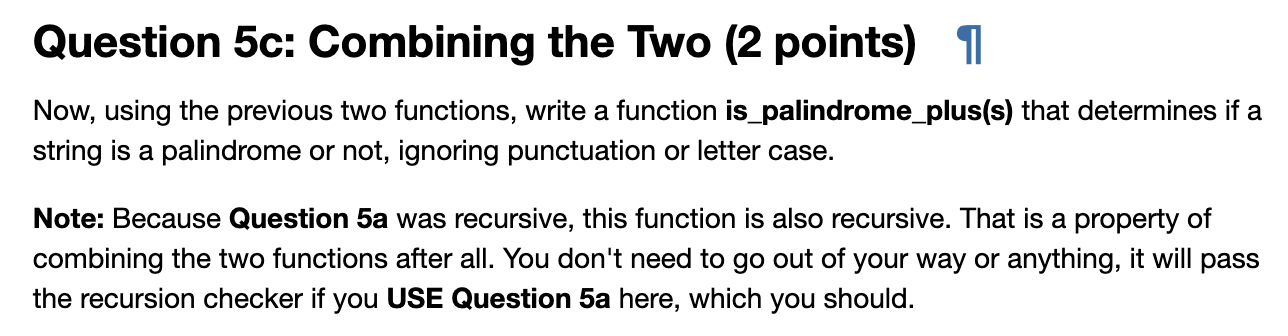 Question 5c: Combining the Two (2 points) ¶

Now, using the previous two functions, write a function is_palindrome_plus(s) that determines if a string is a palindrome or not, ignoring punctuation or letter case.

Note: Because Question 5a was recursive, this function is also recursive. That is a property of combining the two functions after all. You don't need to go out of your way or anything, it will pass the recursion checker if you USE Question 5a here, which you should.